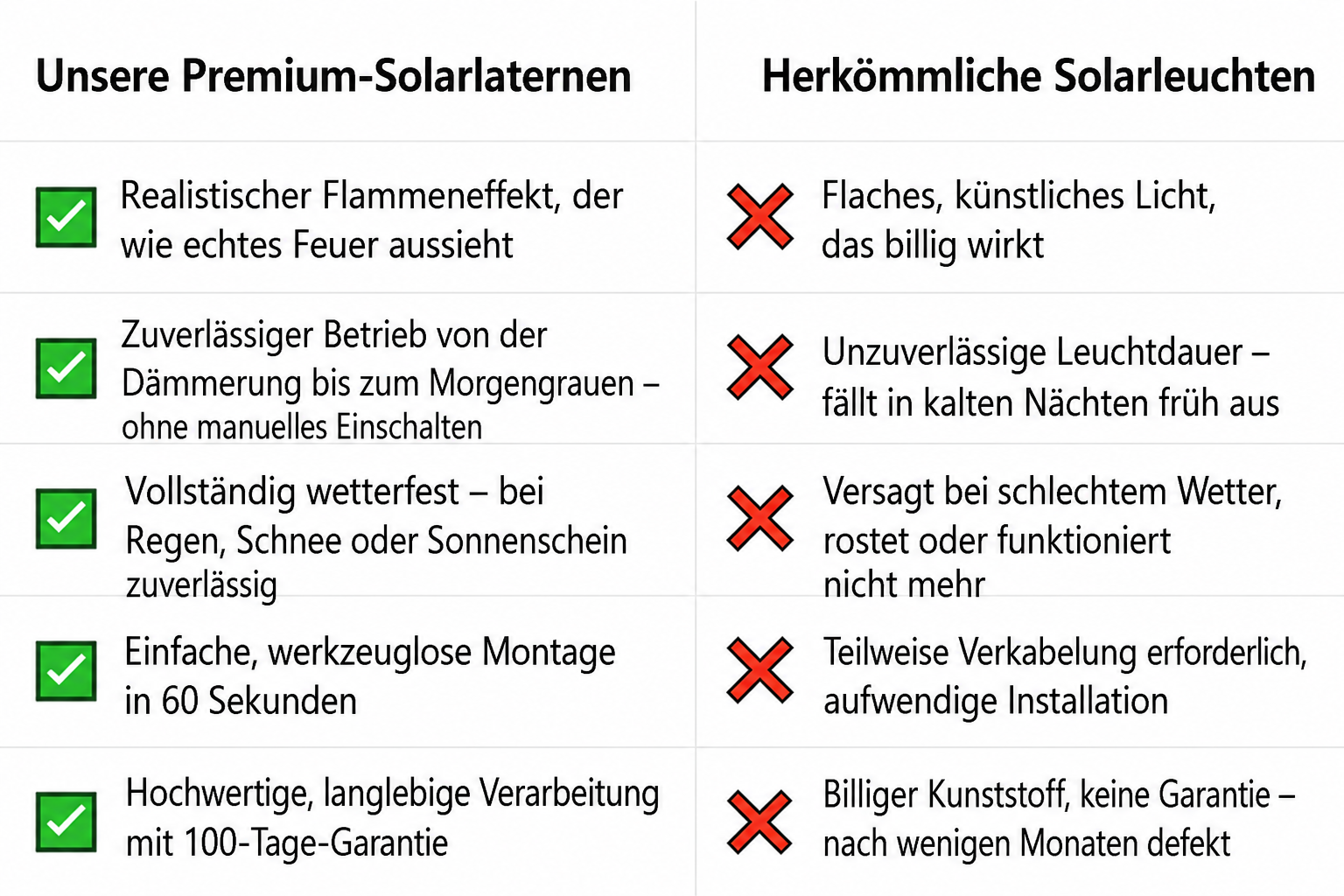 | Unsere Premium-Solarlaternen | Herkömmliche Solarleuchten |
|---|---|
| Realistischer Flammeneffekt, der wie echtes Feuer aussieht | Flaches, künstliches Licht, das billig wirkt |
| Zuverlässiger Betrieb von der Dämmerung bis zum Morgengrauen – ohne manuelles Einschalten | Unzuverlässige Leuchtdauer – fällt in kalten Nächten früh aus |
| Vollständig wetterfest – bei Regen, Schnee oder Sonnenschein zuverlässig | Versagt bei schlechtem Wetter, rostet oder funktioniert nicht mehr |
| Einfache, werkzeuglose Montage in 60 Sekunden | Teilweise Verkabelung erforderlich, aufwendige Installation |
| Hochwertige, langlebige Verarbeitung mit 100-Tage-Garantie | Billiger Kunststoff, keine Garantie – nach wenigen Monaten defekt |